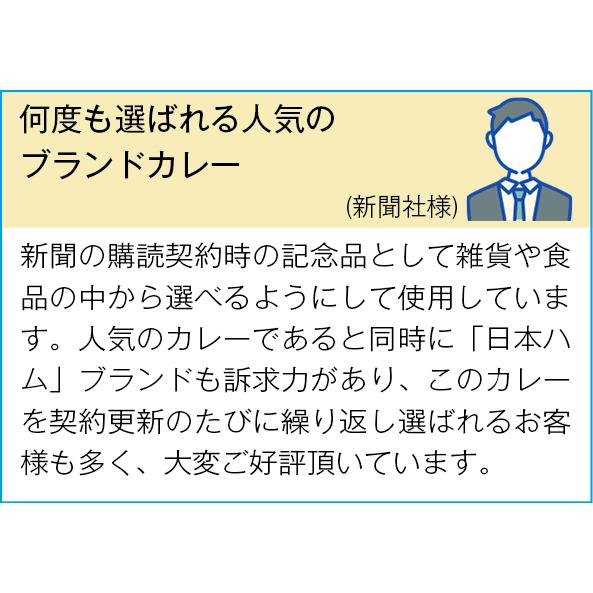 何度も選ばれる人気のブランドカレー

(新聞社様)

新聞の購読契約時の記念品として雑貨や食品の中から選べるようにして使用しています。人気のカレーであると同時に「日本ハム」ブランドも訴求力があり、このカレーを契約更新のたびに繰り返し選ばれるお客様も多く、大変ご好評頂いています。